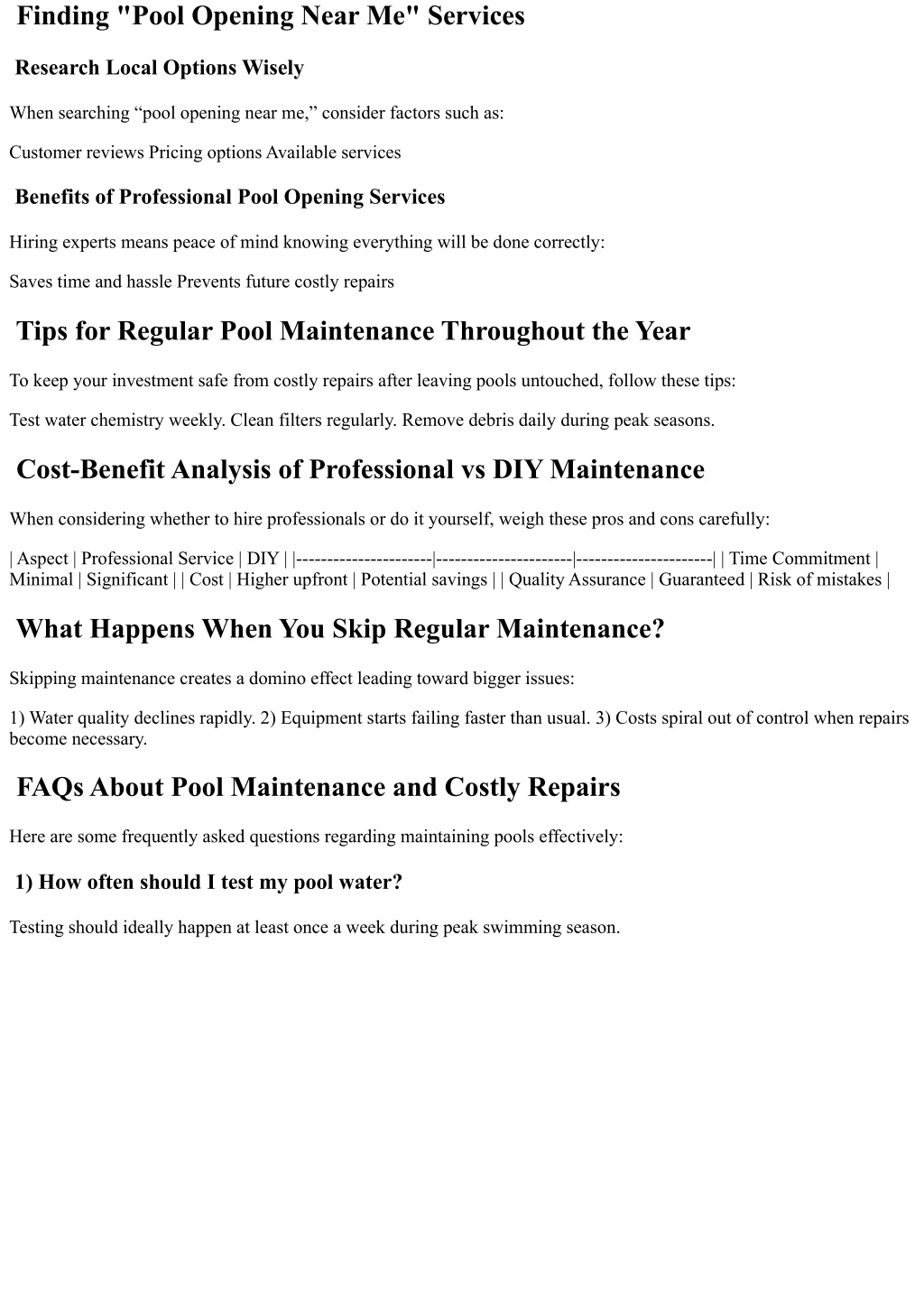 Finding "Pool Opening Near Me" Services

Research Local Options Wisely

When searching “pool opening near me,” consider factors such as:

Customer reviews Pricing options Available services

Benefits of Professional Pool Opening Services

Hiring experts means peace of mind knowing everything will be done correctly:

Saves time and hassle Prevents future costly repairs

Tips for Regular Pool Maintenance Throughout the Year

To keep your investment safe from costly repairs after leaving pools untouched, follow these tips:

Test water chemistry weekly. Clean filters regularly. Remove debris daily during peak seasons.

Cost-Benefit Analysis of Professional vs DIY Maintenance

When considering whether to hire professionals or do it yourself, weigh these pros and cons carefully:

| Aspect | Professional Service | DIY | |----------------------|----------------------|----------------------| | Time Commitment | Minimal | Significant | | Cost | Higher upfront | Potential savings | | Quality Assurance | Guaranteed | Risk of mistakes |

What Happens When You Skip Regular Maintenance?

Skipping maintenance creates a domino effect leading toward bigger issues:

1) Water quality declines rapidly. 2) Equipment starts failing faster than usual. 3) Costs spiral out of control when repairs become necessary.

FAQs About Pool Maintenance and Costly Repairs

Here are some frequently asked questions regarding maintaining pools effectively:

1) How often should I test my pool water?

Testing should ideally happen at least once a week during peak swimming season.